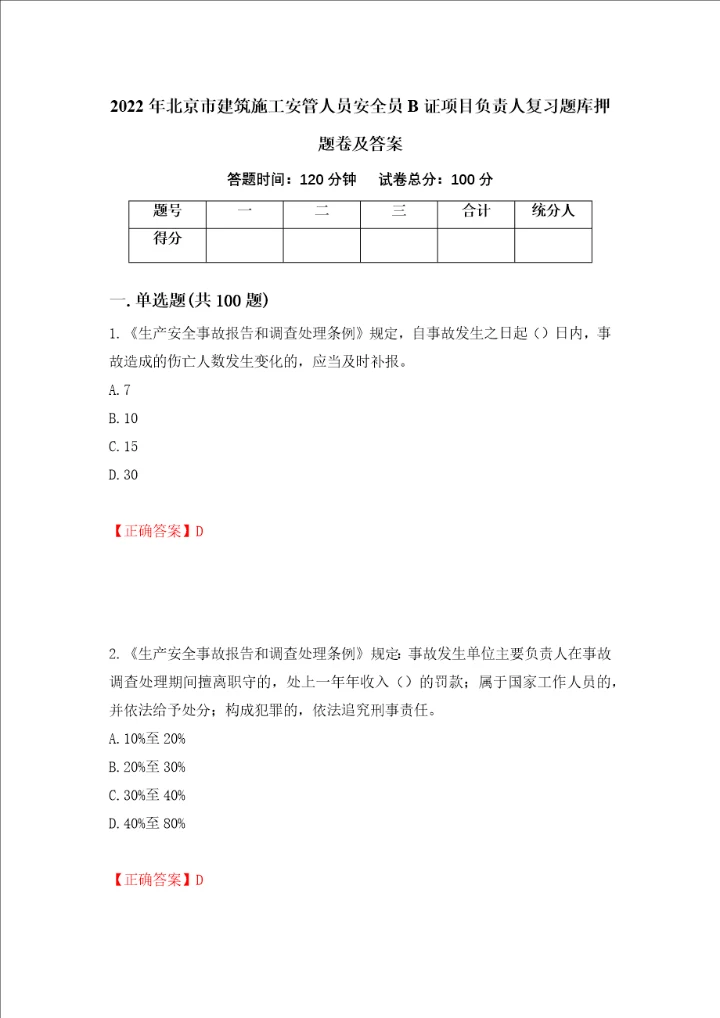 2022年北京市建筑施工安管人员安全员B证项目负责人复习题库押题卷及答案

答题时间：120分钟　试卷总分：100分

| 题号 | 一 | 二 | 三 | 合计 | 统分人 |
|---|---|---|---|---|---|
| 得分 | | | | | |

一.单选题(共100题)

1.《生产安全事故报告和调查处理条例》规定，自事故发生之日起（）日内，事故造成的伤亡人数发生变化的，应当及时补报。
A.7
B.10
C.15
D.30

【正确答案】D

2.《生产安全事故报告和调查处理条例》规定：事故发生单位主要负责人在事故调查处理期间擅离职守的，处上一年年收入（）的罚款；属于国家工作人员的，并依法给予处分；构成犯罪的，依法追究刑事责任。
A.10%至20%
B.20%至30%
C.30%至40%
D.40%至80%

【正确答案】D